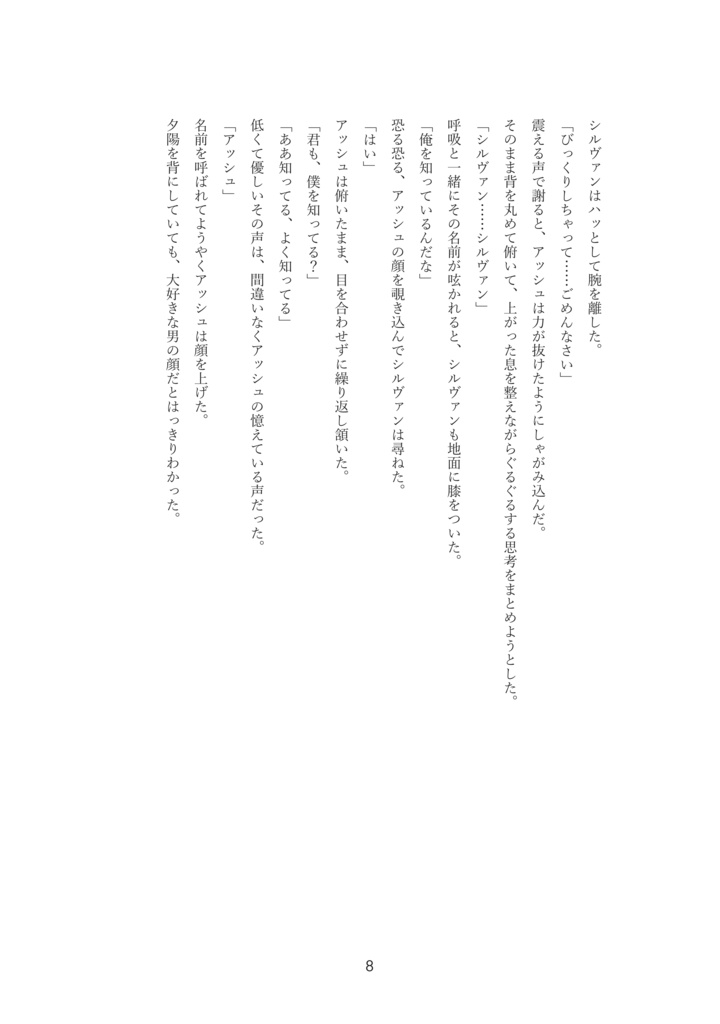 シルヴァンはハッとして腕を離した。

「びっくりしちゃって……ごめんなさい」

震える声で謝ると、アッシュは力が抜けたようにしゃがみ込んだ。

そのまま背を丸めて俯いて、上がった息を整えながらぐるぐるする思考をまとめようとした。

「シルヴァン……シルヴァン」

呼吸と一緒にその名前が呟かれると、シルヴァンも地面に膝をついた。

「俺を知っているんだな」

恐る恐る、アッシュの顔を覗き込んでシルヴァンは尋ねた。

「はい」

アッシュは俯いたまま、目を合わせずに繰り返し頷いた。

「君も、僕を知ってる?」

「ああ知ってる、よく知ってる」

低くて優しいその声は、間違いなくアッシュの憶えている声だった。

「アッシュ」

名前を呼ばれてようやくアッシュは顔を上げた。

夕陽を背にしていても、大好きな男の顔だとはっきりわかった。

8